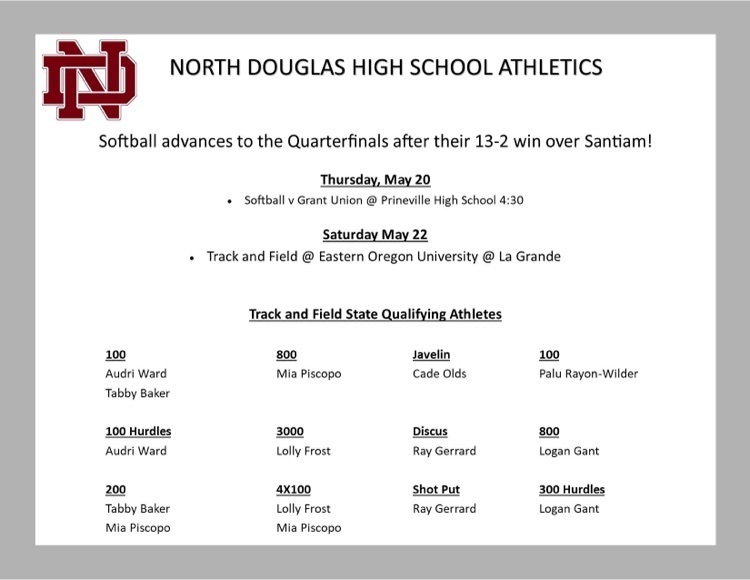 ND

NORTH DOUGLAS HIGH SCHOOL ATHLETICS

Softball advances to the Quarterfinals after their 13-2 win over Santiam!

Thursday, May 20

• Softball v Grant Union @ Prineville High School 4:30

Saturday May 22

• Track and Field @ Eastern Oregon University @ La Grande

Track and Field State Qualifying Athletes

100
Audri Ward
Tabby Baker

100 Hurdles
Audri Ward

200
Tabby Baker
Mia Piscopo

800
Mia Piscopo

3000
Lolly Frost

4X100
Lolly Frost
Mia Piscopo

Javelin
Cade Olds

Discus
Ray Gerrard

Shot Put
Ray Gerrard

100
Palu Rayon-Wilder

800
Logan Gant

300 Hurdles
Logan Gant